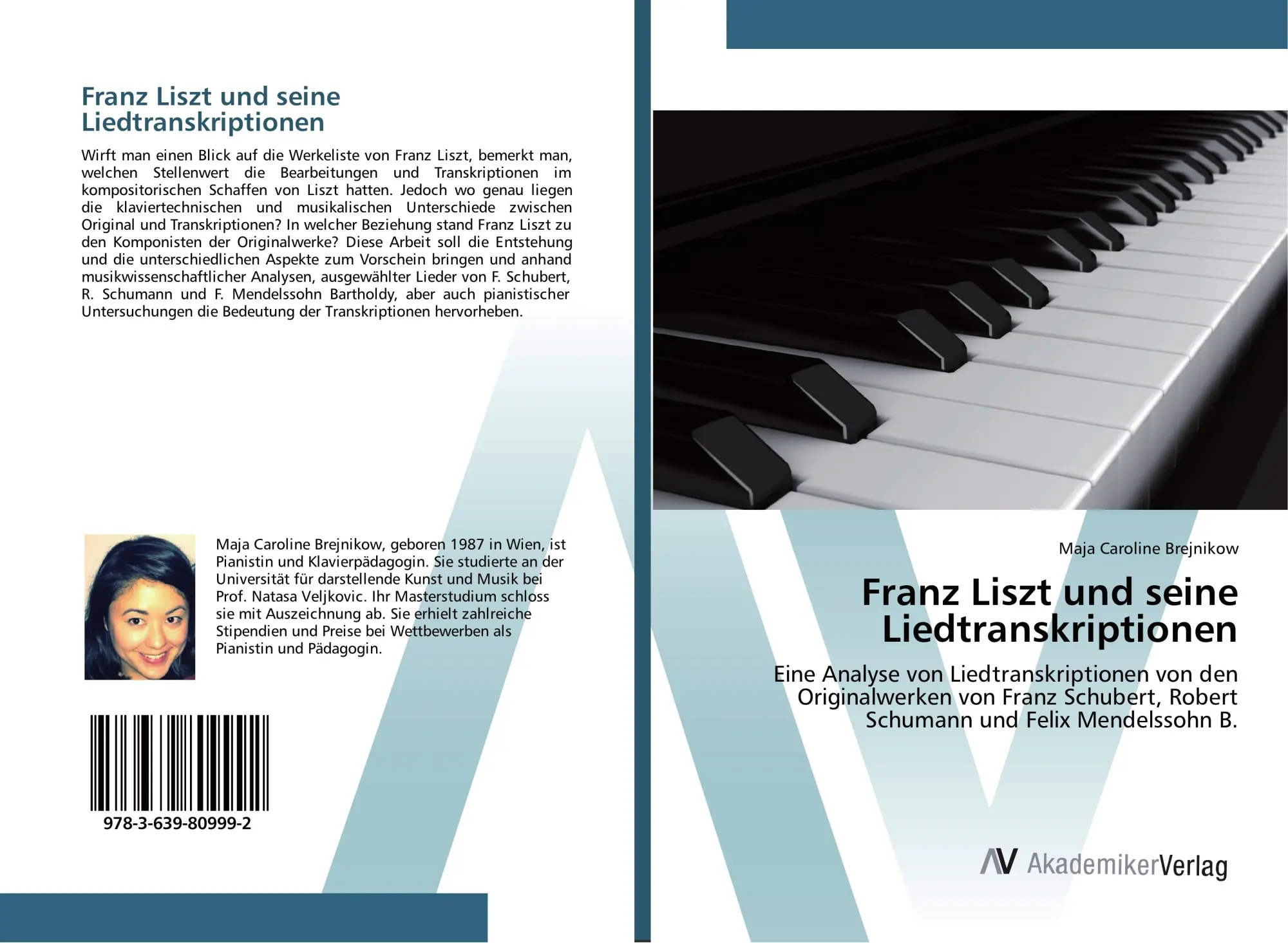 Franz Liszt und seine Liedtranskriptionen

Wirft man einen Blick auf die Werkeliste von Franz Liszt, bemerkt man, welchen Stellenwert die Bearbeitungen und Transkriptionen im kompositorischen Schaffen von Liszt hatten. Jedoch wo genau liegen die klaviertechnischen und musikalischen Unterschiede zwischen Original und Transkriptionen? In welcher Beziehung stand Franz Liszt zu den Komponisten der Originalwerke? Diese Arbeit soll die Entstehung und die unterschiedlichen Aspekte zum Vorschein bringen und anhand musikwissenschaftlicher Analysen, ausgewählter Lieder von F. Schubert, R. Schumann und F. Mendelssohn Bartholdy, aber auch pianistischer Untersuchungen die Bedeutung der Transkriptionen hervorheben.

Maja Caroline Brejnikow, geboren 1987 in Wien, ist Pianistin und Klavierpädagogin. Sie studierte an der Universität für darstellende Kunst und Musik bei Prof. Natasa Veljkovic. Ihr Masterstudium schloss sie mit Auszeichnung ab. Sie erhielt zahlreiche Stipendien und Preise bei Wettbewerben als Pianistin und Pädagogin.

978-3-639-80999-2

Maja Caroline Brejnikow

Franz Liszt und seine Liedtranskriptionen

Eine Analyse von Liedtranskriptionen von den Originalwerken von Franz Schubert, Robert Schumann und Felix Mendelssohn B.

AV AkademikerVerlag